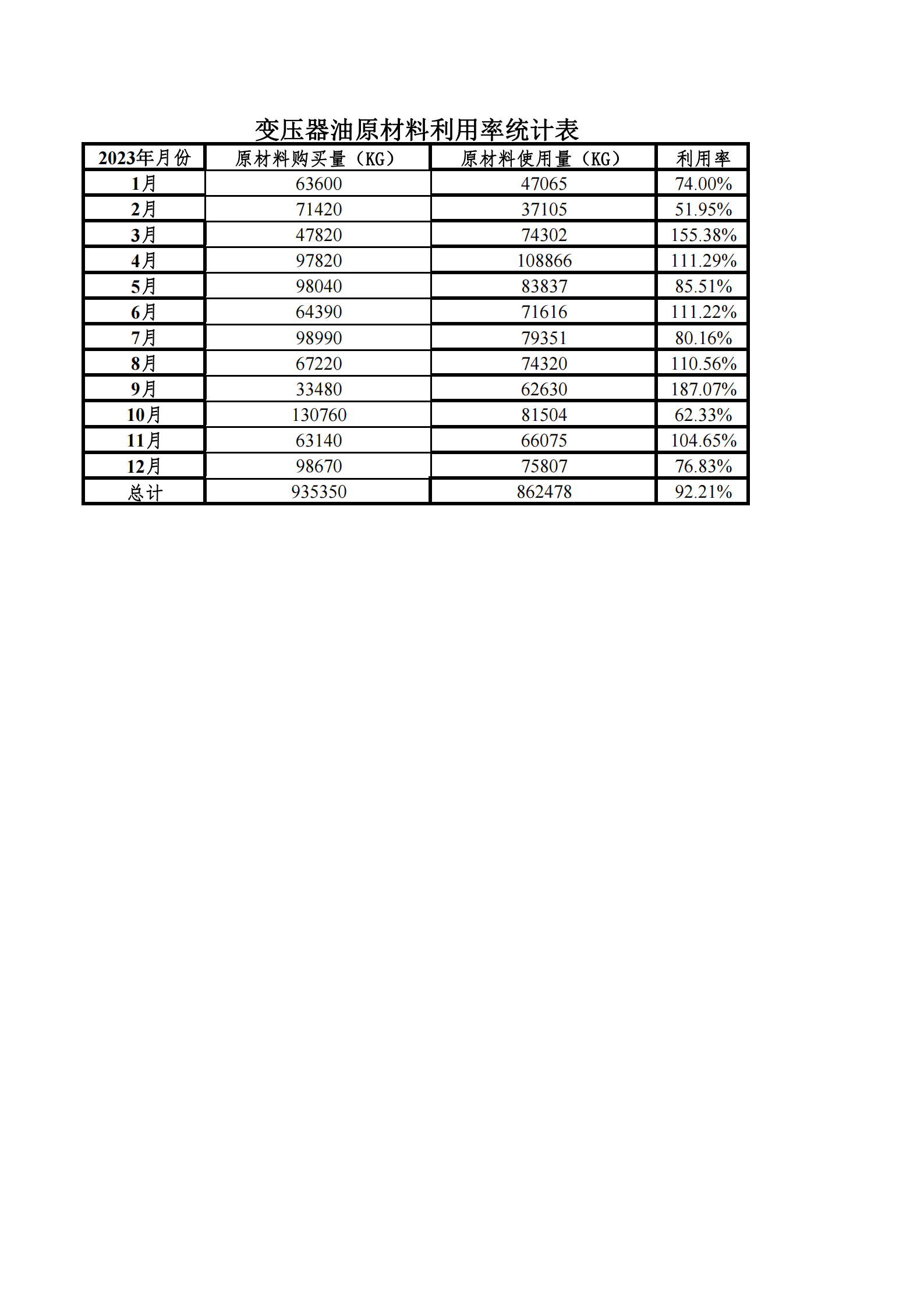 变压器油原材料利用率统计表

| 2023年月份 | 原材料购买量（KG） | 原材料使用量（KG） | 利用率 |
|---|---|---|---|
| 1月 | 63600 | 47065 | 74.00% |
| 2月 | 71420 | 37105 | 51.95% |
| 3月 | 47820 | 74302 | 155.38% |
| 4月 | 97820 | 108866 | 111.29% |
| 5月 | 98040 | 83837 | 85.51% |
| 6月 | 64390 | 71616 | 111.22% |
| 7月 | 98990 | 79351 | 80.16% |
| 8月 | 67220 | 74320 | 110.56% |
| 9月 | 33480 | 62630 | 187.07% |
| 10月 | 130760 | 81504 | 62.33% |
| 11月 | 63140 | 66075 | 104.65% |
| 12月 | 98670 | 75807 | 76.83% |
| 总计 | 935350 | 862478 | 92.21% |